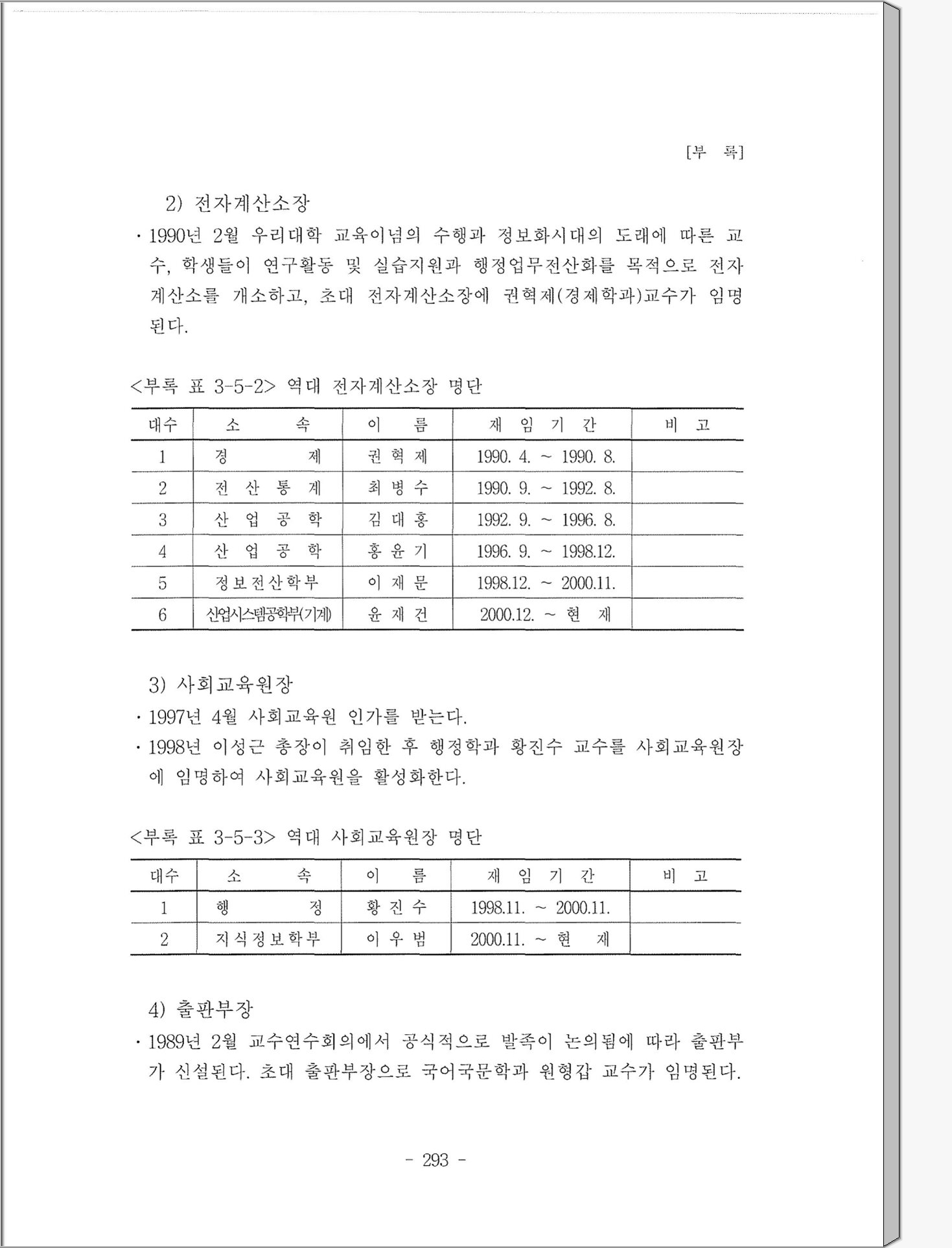 [부 록]

2) 전자계산소장

· 1990년 2월 우리대학 교육이념의 수행과 정보화시대의 도래에 따른 교수, 학생들이 연구활동 및 실습지원과 행정업무전산화를 목적으로 전자계산소를 개소하고, 초대 전자계산소장에 권혁제(경제학과)교수가 임명된다.

<부록 표 3-5-2> 역대 전자계산소장 명단

| 대수 | 소 속 | 이 름 | 재 임 기 간 | 비 고 |
|---|---|---|---|---|
| 1 | 경 제 | 권 혁 제 | 1990. 4. ~ 1990. 8. | |
| 2 | 전 산 통 계 | 최 병 수 | 1990. 9. ~ 1992. 8. | |
| 3 | 산 업 공 학 | 김 대 홍 | 1992. 9. ~ 1996. 8. | |
| 4 | 산 업 공 학 | 홍 윤 기 | 1996. 9. ~ 1998.12. | |
| 5 | 정보전산학부 | 이 재 문 | 1998.12. ~ 2000.11. | |
| 6 | 산업시스템공학부(기계) | 윤 재 건 | 2000.12. ~ 현 재 | |

3) 사회교육원장

· 1997년 4월 사회교육원 인가를 받는다.

· 1998년 이성근 총장이 취임한 후 행정학과 황진수 교수를 사회교육원장에 임명하여 사회교육원을 활성화한다.

<부록 표 3-5-3> 역대 사회교육원장 명단

| 대수 | 소 속 | 이 름 | 재 임 기 간 | 비 고 |
|---|---|---|---|---|
| 1 | 행 정 | 황 진 수 | 1998.11. ~ 2000.11. | |
| 2 | 지식정보학부 | 이 우 범 | 2000.11. ~ 현 재 | |

4) 출판부장

· 1989년 2월 교수연수회의에서 공식적으로 발족이 논의됨에 따라 출판부가 신설된다. 초대 출판부장으로 국어국문학과 원형갑 교수가 임명된다.

- 293 -